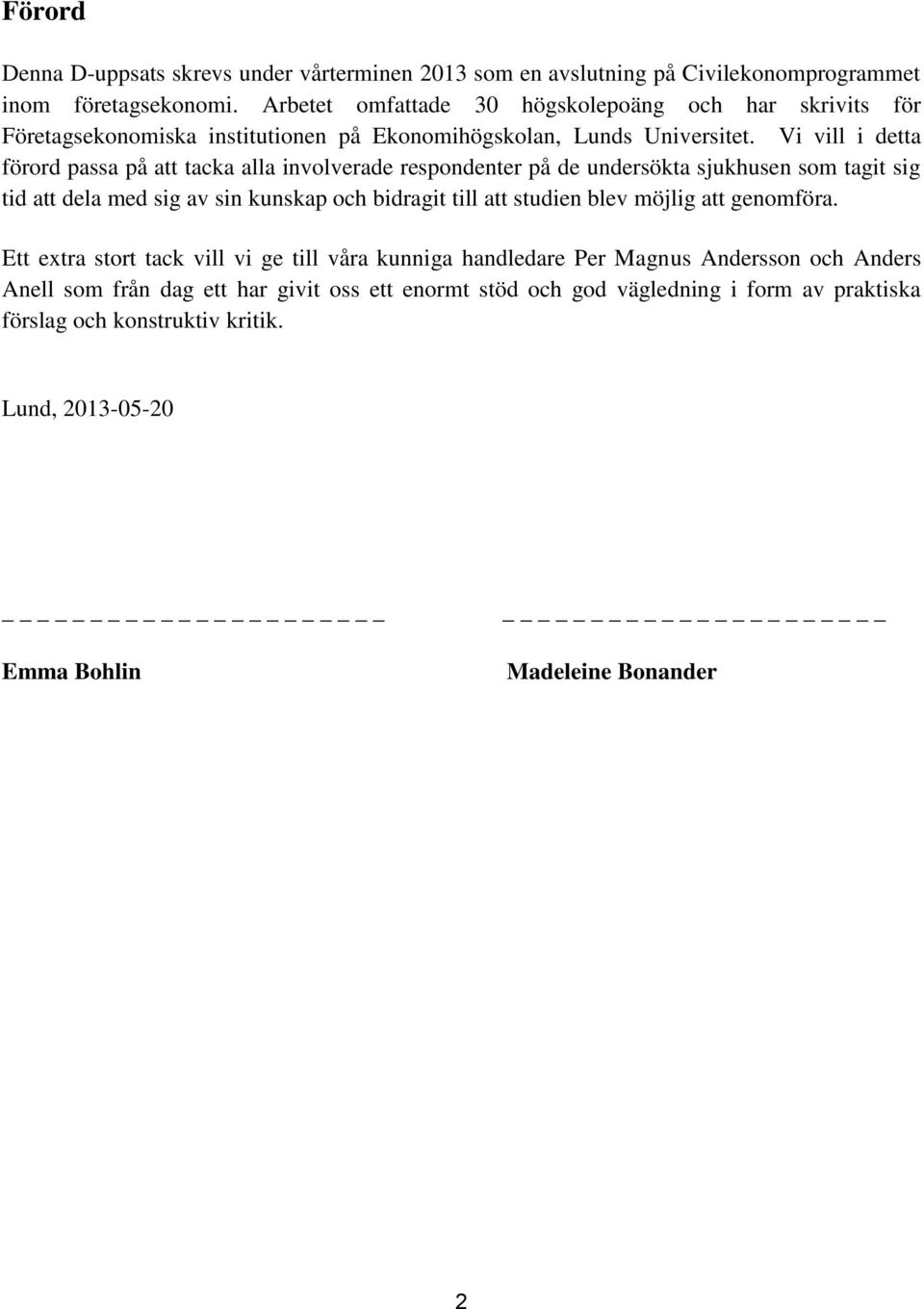 Förord

Denna D-uppsats skrevs under vårterminen 2013 som en avslutning på Civilekonomprogrammet inom företagsekonomi. Arbetet omfattade 30 högskolepoäng och har skrivits för Företagsekonomiska institutionen på Ekonomihögskolan, Lunds Universitet. Vi vill i detta förord passa på att tacka alla involverade respondenter på de undersökta sjukhusen som tagit sig tid att dela med sig av sin kunskap och bidragit till att studien blev möjlig att genomföra.

Ett extra stort tack vill vi ge till våra kunniga handledare Per Magnus Andersson och Anders Anell som från dag ett har givit oss ett enormt stöd och god vägledning i form av praktiska förslag och konstruktiv kritik.

Lund, 2013-05-20

_ _ _ _ _ _ _ _ _ _ _ _ _ _ _ _ _ _ _ _ _ _ _

_ _ _ _ _ _ _ _ _ _ _ _ _ _ _ _ _ _ _ _ _ _ _

Emma Bohlin

Madeleine Bonander

2